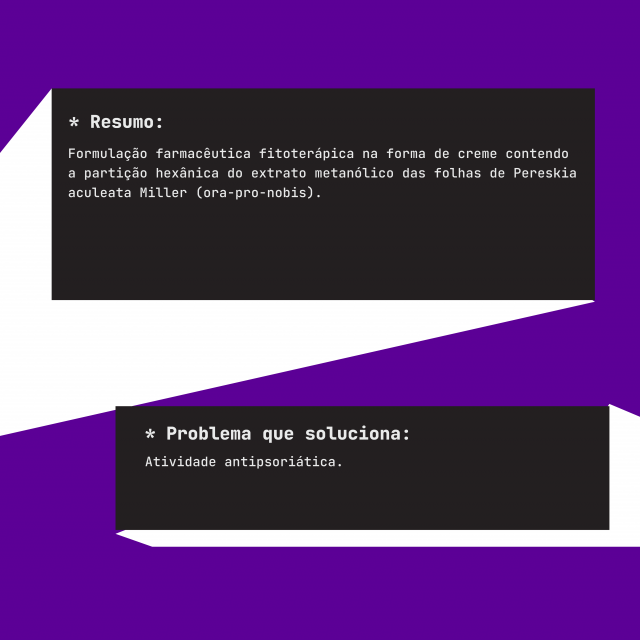 * Resumo:

Formulação farmacêutica fitoterápica na forma de creme contendo a partição hexânica do extrato metanólico das folhas de Pereskia aculeata Miller (ora-pro-nobis).

* Problema que soluciona:

Atividade antipsoriática.